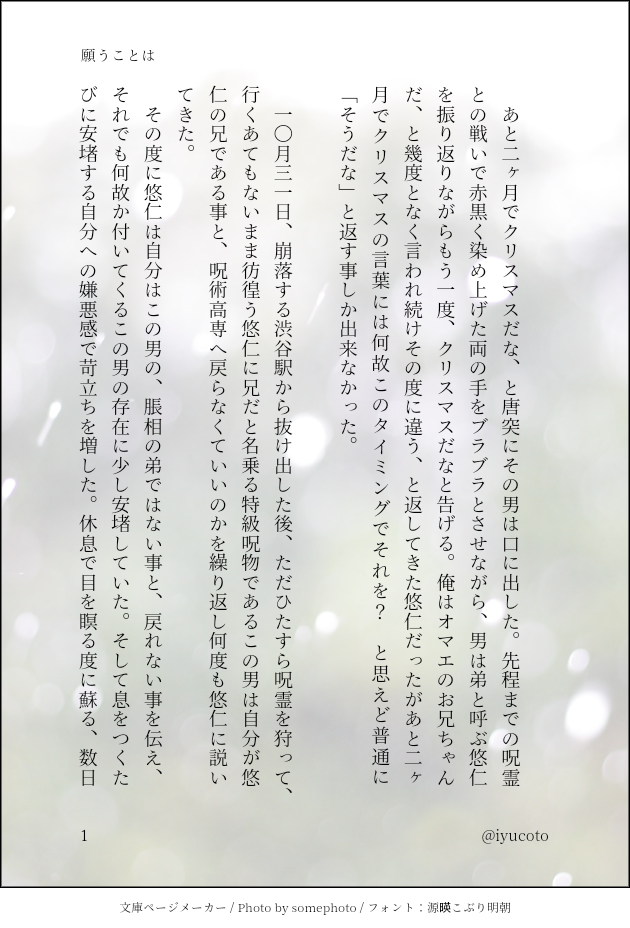 願うことは

あと二ヶ月でクリスマスだな、と唐突にその男は口に出した。先程までの呪霊との戦いで赤黒く染め上げた両の手をブラブラとさせながら、男は弟と呼ぶ悠仁を振り返りながらもう一度、クリスマスだなと告げる。俺はオマエのお兄ちゃんだ、と幾度となく言われ続けその度に違う、と返してきた悠仁だったがあと二ヶ月でクリスマスの言葉には何故このタイミングでそれを？　と思えど普通に「そうだな」と返す事しか出来なかった。

一〇月三一日、崩落する渋谷駅から抜け出した後、ただひたすら呪霊を狩って、行くあてもないまま彷徨う悠仁に兄だと名乗る特級呪物であるこの男は自分が悠仁の兄である事と、呪術高専へ戻らなくていいのかを繰り返し何度も悠仁に説いてきた。

その度に悠仁は自分はこの男の、脹相の弟ではない事と、戻れない事を伝え、それでも何故か付いてくるこの男の存在に少し安堵していた。そして息をつくたびに安堵する自分への嫌悪感で苛立ちを増した。休息で目を瞑る度に蘇る、数日

1

@iyucoto

文庫ページメーカー / Photo by somephoto / フォント：源暎こぶり明朝